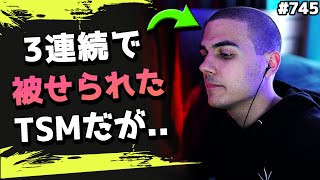 #745

3連続で
被せられた
TSMだが..